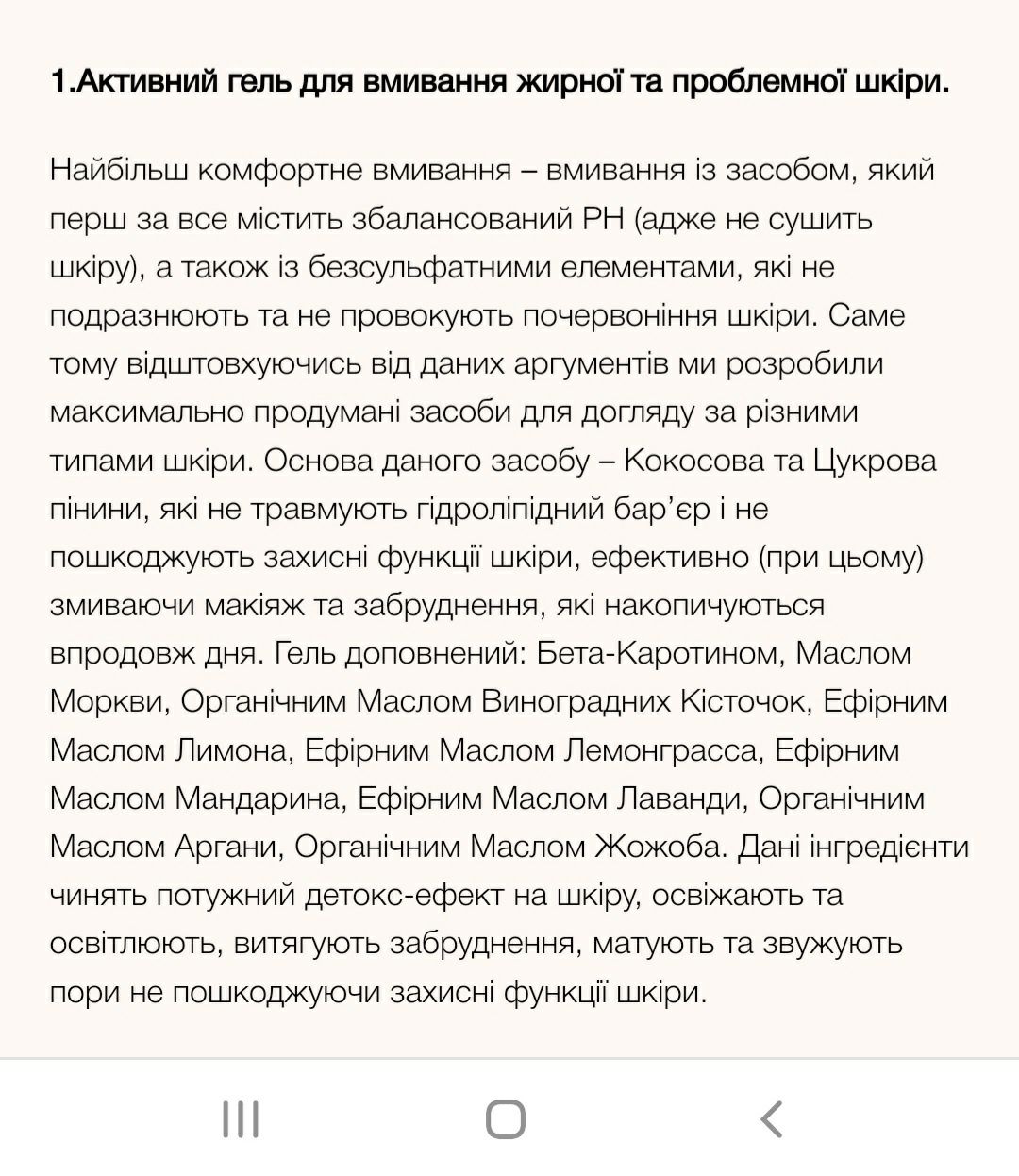 1.Активний гель для вмивання жирної та проблемної шкіри.

Найбільш комфортне вмивання – вмивання із засобом, який перш за все містить збалансований РН (адже не сушить шкіру), а також із безсульфатними елементами, які не подразнюють та не провокують почервоніння шкіри. Саме тому відштовхуючись від даних аргументів ми розробили максимально продумані засоби для догляду за різними типами шкіри. Основа даного засобу – Кокосова та Цукрова пінини, які не травмують гідроліпідний бар'єр і не пошкоджують захисні функції шкіри, ефективно (при цьому) змиваючи макіяж та забруднення, які накопичуються впродовж дня. Гель доповнений: Бета-Каротином, Маслом Моркви, Органічним Маслом Виноградних Кісточок, Ефірним Маслом Лимона, Ефірним Маслом Лемонграсса, Ефірним Маслом Мандарина, Ефірним Маслом Лаванди, Органічним Маслом Аргани, Органічним Маслом Жожоба. Дані інгредієнти чинять потужний детокс-ефект на шкіру, освіжають та освітлюють, витягують забруднення, матують та звужують пори не пошкоджуючи захисні функції шкіри.